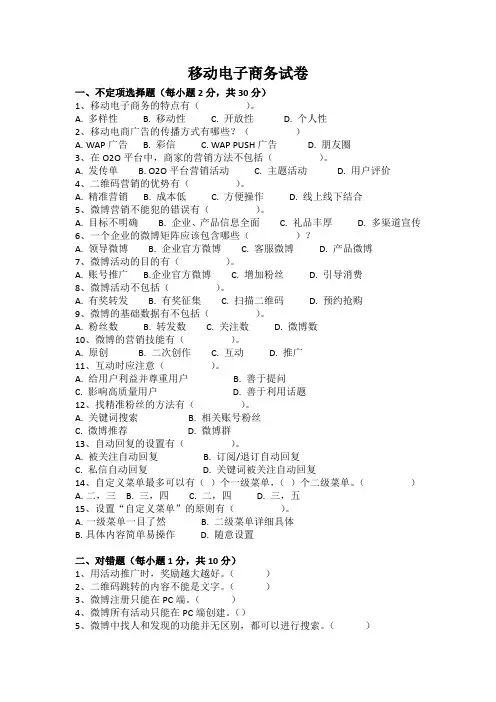 移动电子商务试卷

一、不定项选择题（每小题 2 分，共 30 分）
1、移动电子商务的特点有（　　　　）。
A. 多样性　B. 移动性　C. 开放性　D. 个人性
2、移动电商广告的传播方式有哪些？（　　　　）
A. WAP 广告　B. 彩信　C. WAP PUSH 广告　D. 朋友圈
3、在 O2O 平台中，商家的营销方法不包括（　　　　）。
A. 发传单　B. O2O 平台营销活动　C. 主题活动　D. 用户评价
4、二维码营销的优势有（　　　　）。
A. 精准营销　B. 成本低　C. 方便操作　D. 线上线下结合
5、微博营销不能犯的错误有（　　　　）。
A. 目标不明确　B. 企业、产品信息全面　C. 礼品丰厚　D. 多渠道宣传
6、一个企业的微博矩阵应该包含哪些（　　　　）？
A. 领导微博　B. 企业官方微博　C. 客服微博　D. 产品微博
7、微博活动的目的有（　　　　）。
A. 账号推广　B.企业官方微博　C. 增加粉丝　D. 引导消费
8、微博活动不包括（　　　　）。
A. 有奖转发　B. 有奖征集　C. 扫描二维码　D. 预约抢购
9、微博的基础数据有不包括（　　　　）。
A. 粉丝数　B. 转发数　C. 关注数　D. 微博数
10、微博的营销技能有（　　　　）。
A. 原创　B. 二次创作　C. 互动　D. 推广
11、互动时应注意（　　　　）。
A. 给用户利益并尊重用户　B. 善于提问
C. 影响高质量用户　D. 善于利用话题
12、找精准粉丝的方法有（　　　　）。
A. 关键词搜索　B. 相关账号粉丝
C. 微博推荐　D. 微博群
13、自动回复的设置有（　　　　）。
A. 被关注自动回复　B. 订阅/退订自动回复
C. 私信自动回复　D. 关键词被关注自动回复
14、自定义菜单最多可以有（ ）个一级菜单，（ ）个二级菜单。（　　　　）
A. 二，三　B. 三，四　C. 二，四　D. 三，五
15、设置“自定义菜单”的原则有（　　　　）。
A. 一级菜单一目了然　B. 二级菜单详细具体
B. 具体内容简单易操作　D. 随意设置

二、对错题（每小题 1 分，共 10 分）
1、用活动推广时，奖励越大越好。（　　　　）
2、二维码跳转的内容不能是文字。（　　　　）
3、微博注册只能在 PC 端。（　　　　）
4、微博所有活动只能在 PC 端创建。（）
5、微博中找人和发现的功能并无区别，都可以进行搜索。（　　　　）